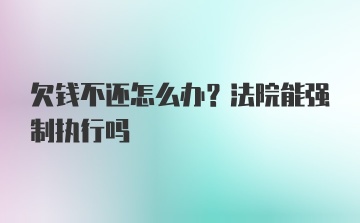 欠钱不还怎么办？法院能强制执行吗